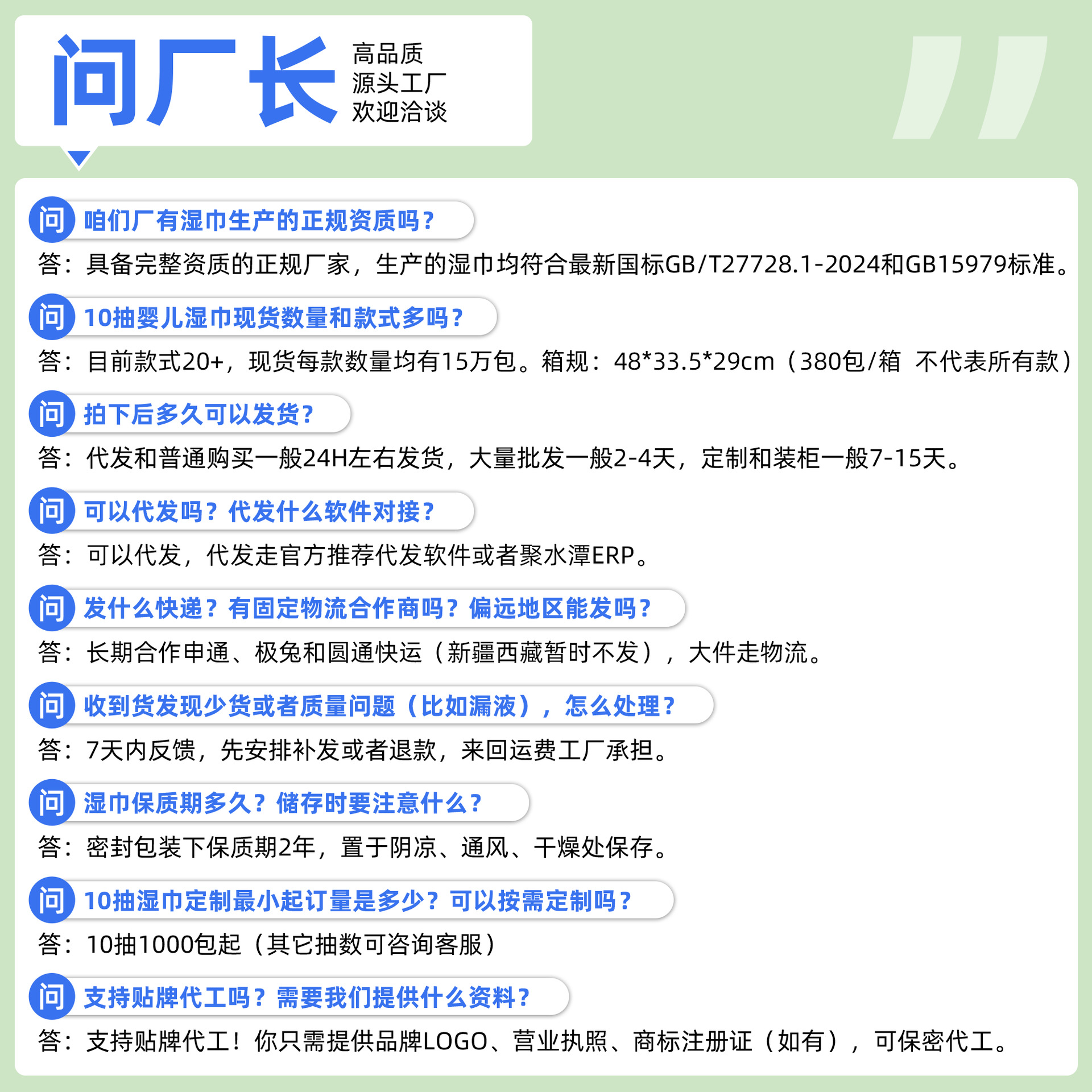 问厂长

高品质
源头工厂
欢迎洽谈

问 咱们厂有湿巾生产的正规资质吗？
答：具备完整资质的正规厂家，生产的湿巾均符合最新国标GB/T27728.1-2024和GB15979标准。

问 10抽婴儿湿巾现货数量和款式多吗？
答：目前款式20+，现货每款数量均有15万包。箱规：48*33.5*29cm（380包/箱 不代表所有款）

问 拍下后多久可以发货？
答：代发和普通购买一般24H左右发货，大量批发一般2-4天，定制和装柜一般7-15天。

问 可以代发吗？代发什么软件对接？
答：可以代发，代发走官方推荐代发软件或者聚水潭ERP。

问 发什么快递？有固定物流合作商吗？偏远地区能发吗？
答：长期合作申通、极兔和圆通快运（新疆西藏暂时不发），大件走物流。

问 收到货发现少货或者质量问题（比如漏液），怎么处理？
答：7天内反馈，先安排补发或者退款，来回运费工厂承担。

问 湿巾保质期多久？储存时要注意什么？
答：密封包装下保质期2年，置于阴凉、通风、干燥处保存。

问 10抽湿巾定制最小起订量是多少？可以按需定制吗？
答：10抽1000包起（其它抽数可咨询客服）

问 支持贴牌代工吗？需要我们提供什么资料？
答：支持贴牌代工！你只需提供品牌LOGO、营业执照、商标注册证（如有），可保密代工。